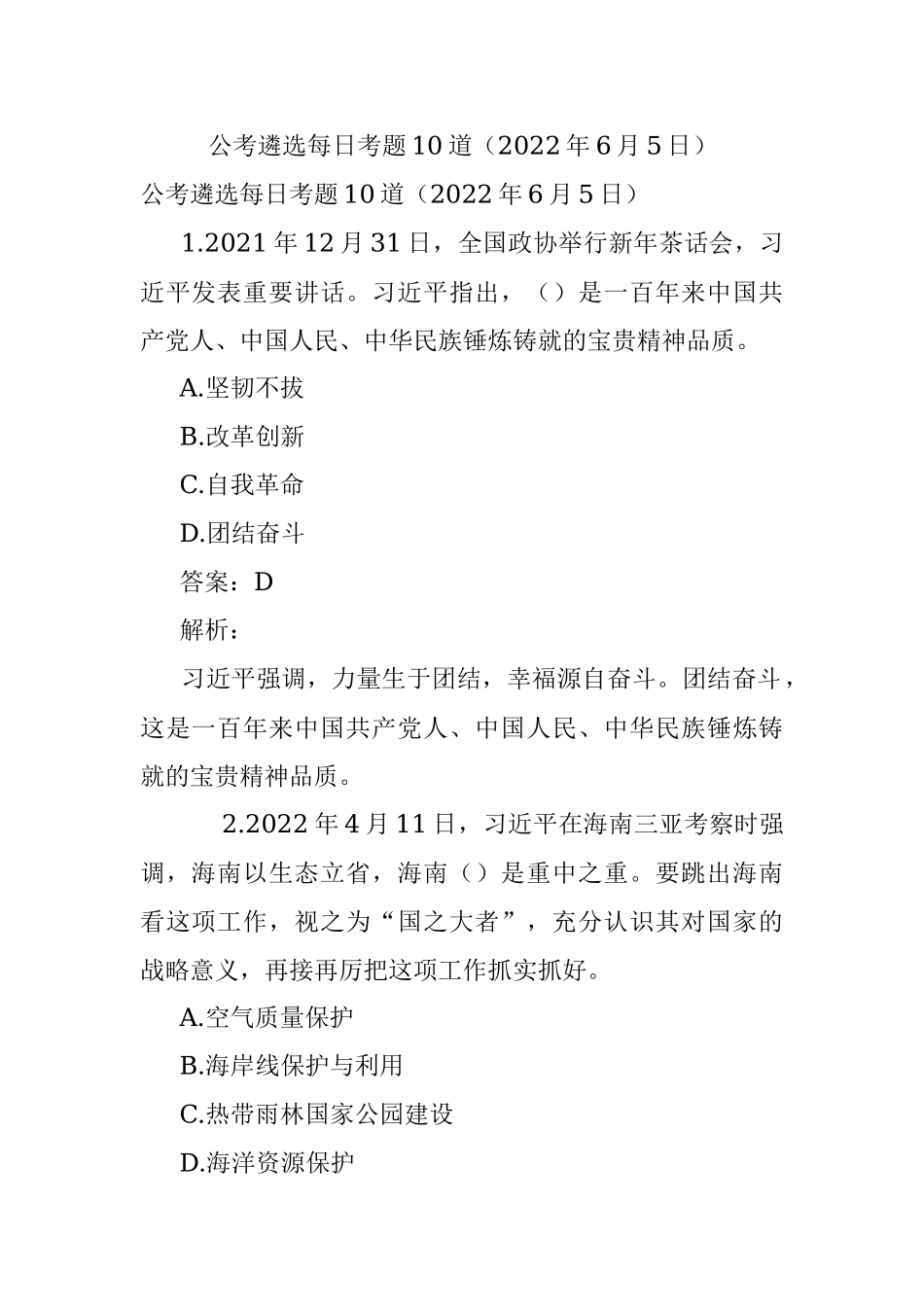 公考遴选每日考题10道（2022年6月5日）

公考遴选每日考题10道（2022年6月5日）

1.2021年12月31日，全国政协举行新年茶话会，习近平发表重要讲话。习近平指出，（）是一百年来中国共产党人、中国人民、中华民族锤炼铸就的宝贵精神品质。

A.坚韧不拔

B.改革创新

C.自我革命

D.团结奋斗

答案：D

解析：

习近平强调，力量生于团结，幸福源自奋斗。团结奋斗，这是一百年来中国共产党人、中国人民、中华民族锤炼铸就的宝贵精神品质。

2.2022年4月11日，习近平在海南三亚考察时强调，海南以生态立省，海南（）是重中之重。要跳出海南看这项工作，视之为“国之大者”，充分认识其对国家的战略意义，再接再厉把这项工作抓实抓好。

A.空气质量保护

B.海岸线保护与利用

C.热带雨林国家公园建设

D.海洋资源保护